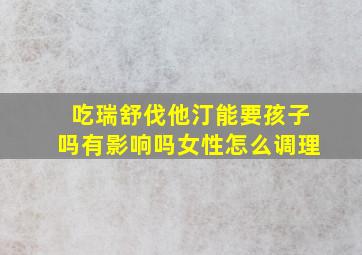 吃瑞舒伐他汀能要孩子吗有影响吗女性怎么调理